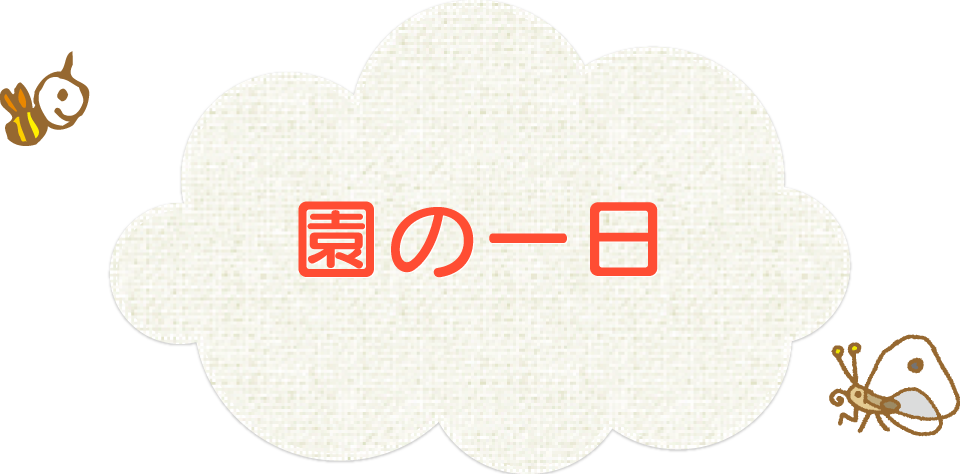 園の一日